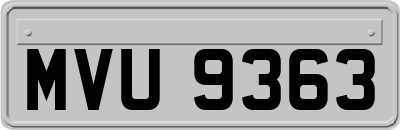 MVU 9363